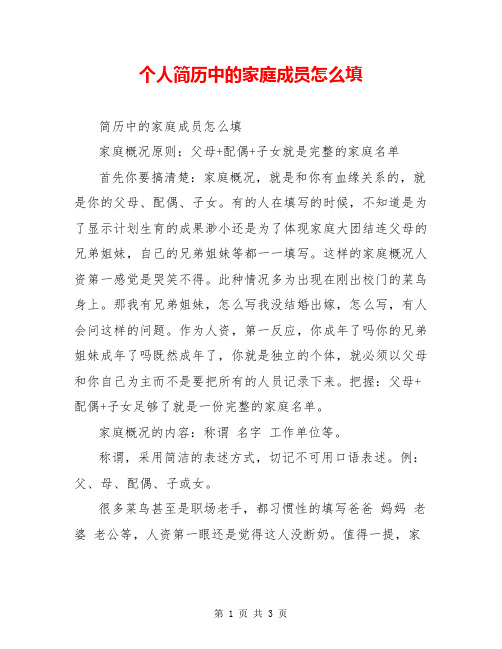 个人简历中的家庭成员怎么填

简历中的家庭成员怎么填

家庭概况原则：父母+配偶+子女就是完整的家庭名单

首先你要搞清楚：家庭概况，就是和你有血缘关系的，就是你的父母、配偶、子女。有的人在填写的时候，不知道是为了显示计划生育的成果渺小还是为了体现家庭大团结连父母的兄弟姐妹，自己的兄弟姐妹等都一一填写。这样的家庭概况人资第一感觉是哭笑不得。此种情况多为出现在刚出校门的菜鸟身上。那我有兄弟姐妹，怎么写我没结婚出嫁，怎么写，有人会问这样的问题。作为人资，第一反应，你成年了吗你的兄弟姐妹成年了吗既然成年了，你就是独立的个体，就必须以父母和你自己为主而不是要把所有的人员记录下来。把握：父母+配偶+子女足够了就是一份完整的家庭名单。

家庭概况的内容：称谓 名字 工作单位等。

称谓，采用简洁的表述方式，切记不可用口语表述。例：父、母、配偶、子或女。

很多菜鸟甚至是职场老手，都习惯性的填写爸爸 妈妈 老婆 老公等，人资第一眼还是觉得这人没断奶。值得一提，家

第 1 页 共 3 页